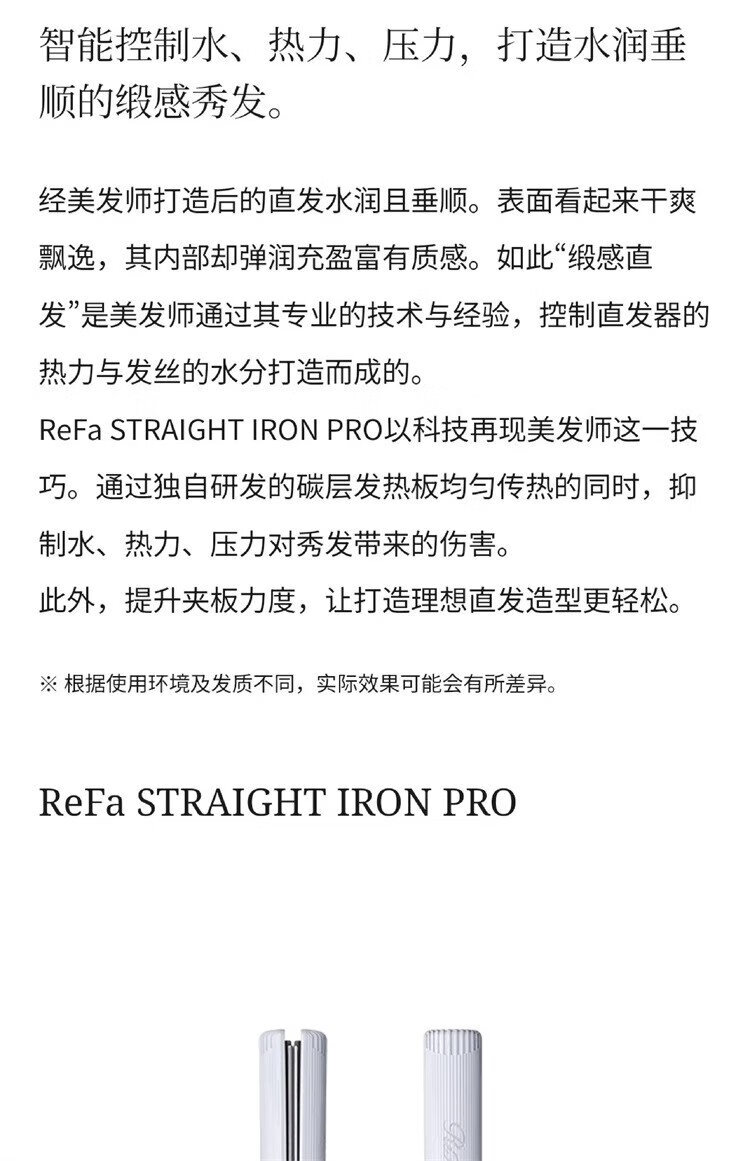 智能控制水、热力、压力，打造水润垂顺的缎感秀发。

经美发师打造后的直发水润且垂顺。表面看起来干爽飘逸，其内部却弹润充盈富有质感。如此“缎感直发”是美发师通过其专业的技术与经验，控制直发器的热力与发丝的水分打造而成的。
ReFa STRAIGHT IRON PRO以科技再现美发师这一技巧。通过独自研发的碳层发热板均匀传热的同时，抑制水、热力、压力对秀发带来的伤害。
此外，提升夹板力度，让打造理想直发造型更轻松。

※ 根据使用环境及发质不同，实际效果可能会有所差异。

ReFa STRAIGHT IRON PRO